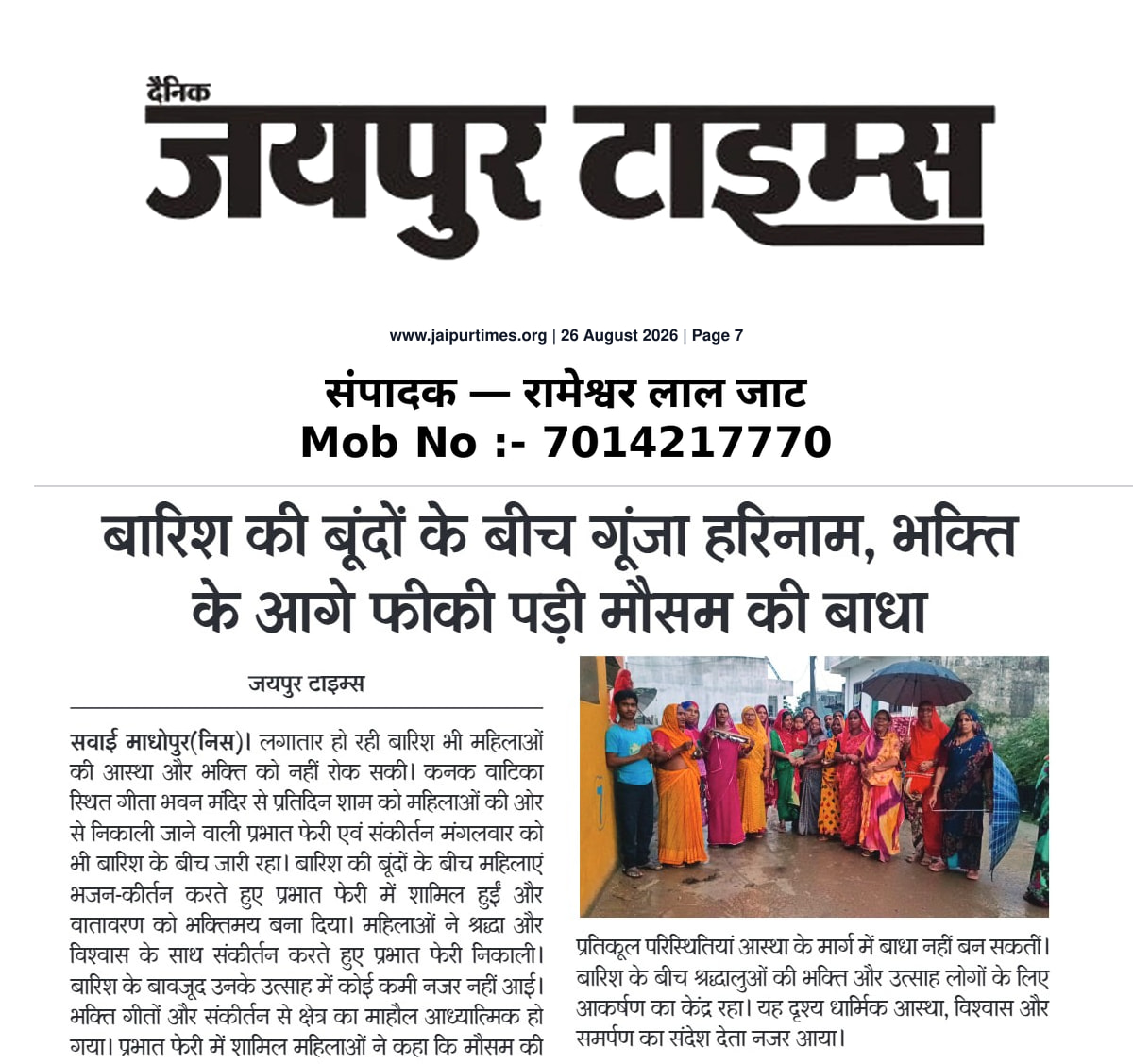 दैनिक
जयपुर टाइम्स

www.jaipurtimes.org | 26 August 2026 | Page 7

संपादक — रामेश्वर लाल जाट
Mob No :- 7014217770

बारिश की बूंदों के बीच गूंजा हरिनाम, भक्ति के आगे फीकी पड़ी मौसम की बाधा

जयपुर टाइम्स

सवाई माधोपुर(निस)। लगातार हो रही बारिश भी महिलाओं की आस्था और भक्ति को नहीं रोक सकी। कनक वाटिका स्थित गीता भवन मंदिर से प्रतिदिन शाम को महिलाओं की ओर से निकाली जाने वाली प्रभात फेरी एवं संकीर्तन मंगलवार को भी बारिश के बीच जारी रहा। बारिश की बूंदों के बीच महिलाएं भजन-कीर्तन करते हुए प्रभात फेरी में शामिल हुईं और वातावरण को भक्तिमय बना दिया। महिलाओं ने श्रद्धा और विश्वास के साथ संकीर्तन करते हुए प्रभात फेरी निकाली। बारिश के बावजूद उनके उत्साह में कोई कमी नजर नहीं आई। भक्ति गीतों और संकीर्तन से क्षेत्र का माहौल आध्यात्मिक हो गया। प्रभात फेरी में शामिल महिलाओं ने कहा कि मौसम की प्रतिकूल परिस्थितियां आस्था के मार्ग में बाधा नहीं बन सकतीं। बारिश के बीच श्रद्धालुओं की भक्ति और उत्साह लोगों के लिए आकर्षण का केंद्र रहा। यह दृश्य धार्मिक आस्था, विश्वास और समर्पण का संदेश देता नजर आया।